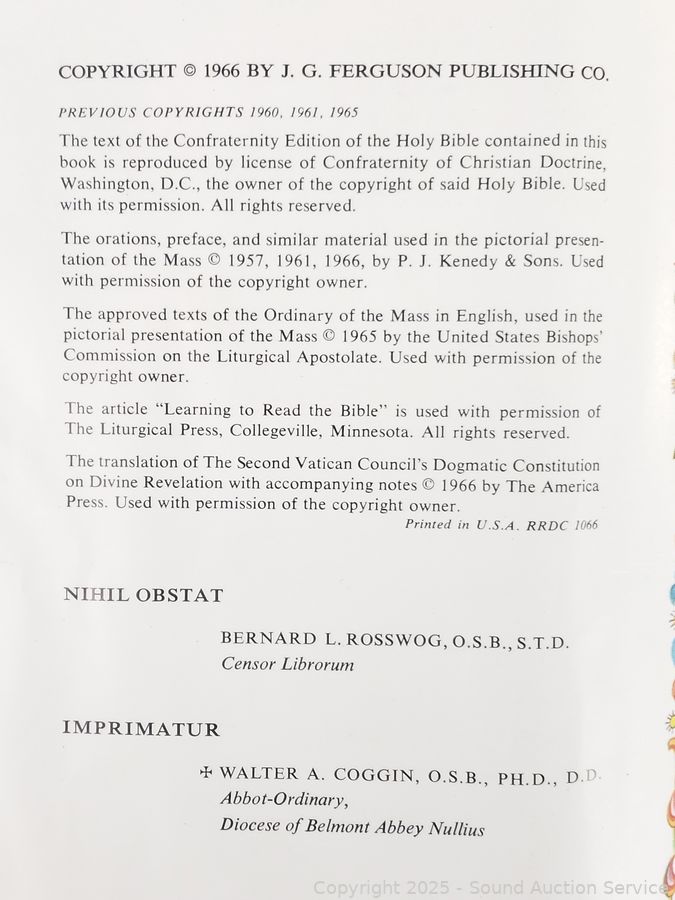 COPYRIGHT © 1966 BY J. G. FERGUSON PUBLISHING CO.

PREVIOUS COPYRIGHTS 1960, 1961, 1965

The text of the Confraternity Edition of the Holy Bible contained in this book is reproduced by license of Confraternity of Christian Doctrine, Washington, D.C., the owner of the copyright of said Holy Bible. Used with its permission. All rights reserved.

The orations, preface, and similar material used in the pictorial presentation of the Mass © 1957, 1961, 1966, by P. J. Kenedy & Sons. Used with permission of the copyright owner.

The approved texts of the Ordinary of the Mass in English, used in the pictorial presentation of the Mass © 1965 by the United States Bishops' Commission on the Liturgical Apostolate. Used with permission of the copyright owner.

The article "Learning to Read the Bible" is used with permission of The Liturgical Press, Collegeville, Minnesota. All rights reserved.

The translation of The Second Vatican Council's Dogmatic Constitution on Divine Revelation with accompanying notes © 1966 by The America Press. Used with permission of the copyright owner.

Printed in U.S.A. RRDC 1066

NIHIL OBSTAT

BERNARD L. ROSSWOG, O.S.B., S.T.D.
Censor Librorum

IMPRIMATUR

✠ WALTER A. COGGIN, O.S.B., PH.D., D.D.
Abbot-Ordinary,
Diocese of Belmont Abbey Nullius

Copyright 2025 - Sound Auction Service